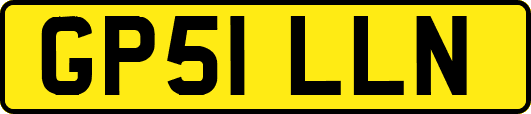 GP51 LLN